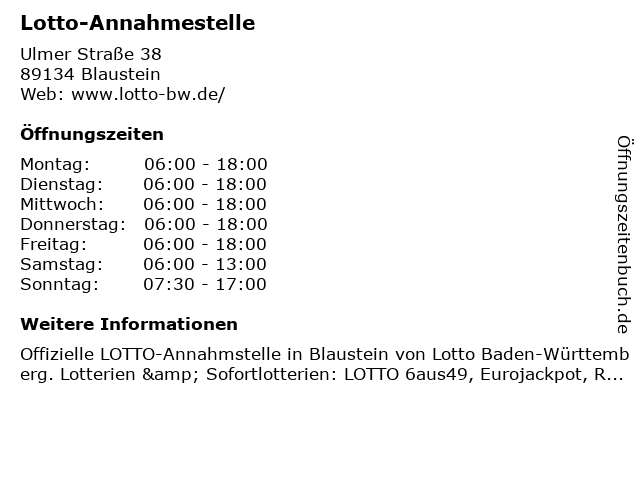 Lotto-Annahmestelle

Ulmer Straße 38
89134 Blaustein
Web: www.lotto-bw.de/

Öffnungszeiten

| | |
|---|---|
| Montag: | 06:00 - 18:00 |
| Dienstag: | 06:00 - 18:00 |
| Mittwoch: | 06:00 - 18:00 |
| Donnerstag: | 06:00 - 18:00 |
| Freitag: | 06:00 - 18:00 |
| Samstag: | 06:00 - 13:00 |
| Sonntag: | 07:30 - 17:00 |

Weitere Informationen

Offizielle LOTTO-Annahmstelle in Blaustein von Lotto Baden-Württemberg. Lotterien &amp; Sofortlotterien: LOTTO 6aus49, Eurojackpot, R...

Öffnungszeitenbuch.de